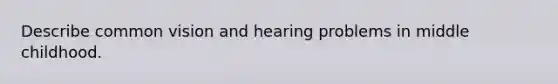 Describe common vision and hearing problems in middle childhood.